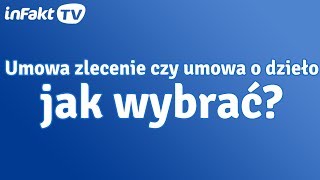 inFakt TV

Umowa zlecenie czy umowa o dzieło
jak wybrać?